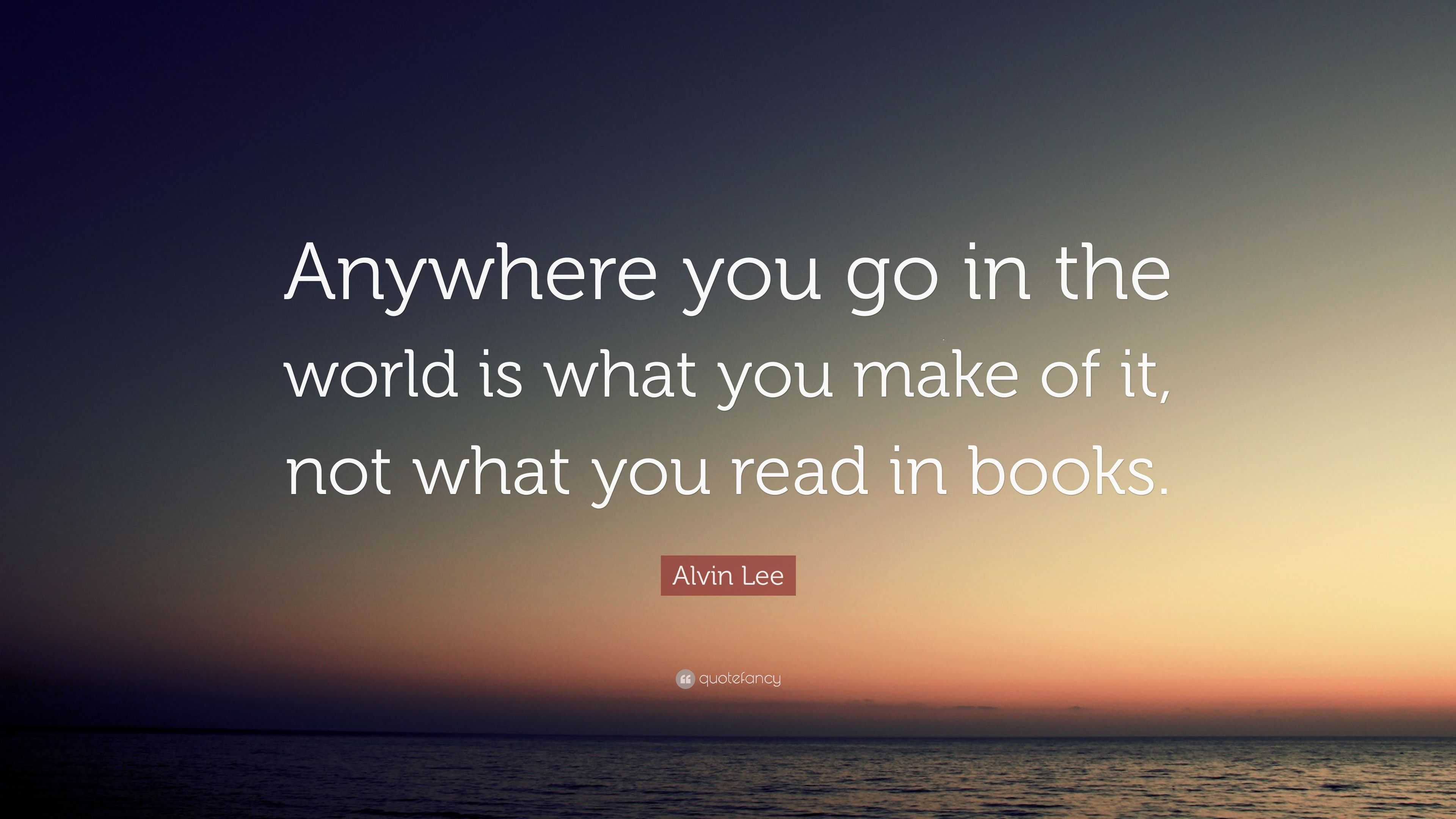 Anywhere you go in the world is what you make of it, not what you read in books.

Alvin Lee

quotefancy